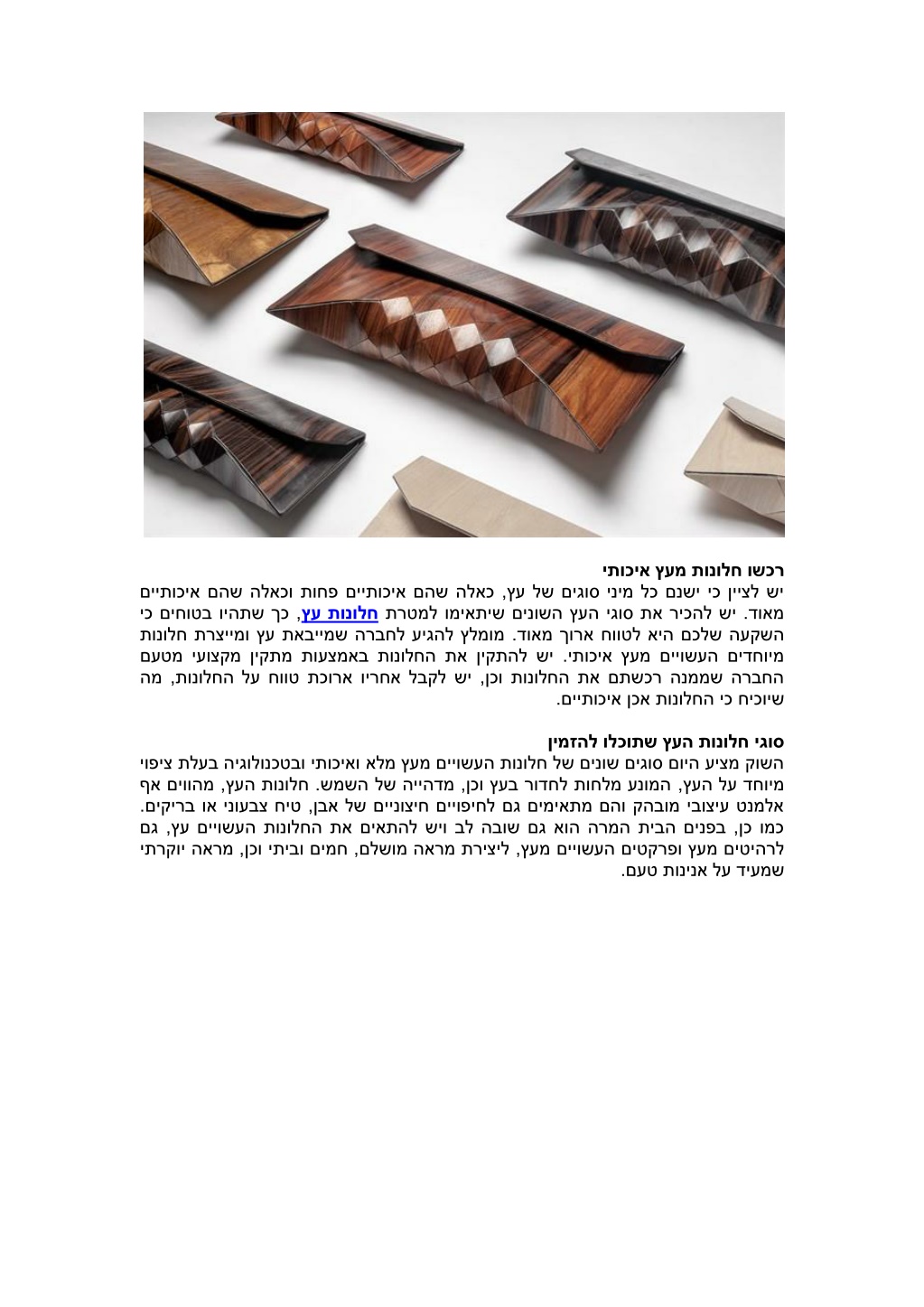 רכשו חלונות מעץ איכותי

יש לציין כי ישנם כל מיני סוגים של עץ, כאלה שהם איכותיים פחות וכאלה שהם איכותיים מאוד. יש להכיר את סוגי העץ השונים שיתאימו למטרת חלונות עץ, כך שתהיו בטוחים כי השקעה שלכם היא לטווח ארוך מאוד. מומלץ להגיע לחברה שמייבאת עץ ומייצרת חלונות מיוחדים העשויים מעץ איכותי. יש להתקין את החלונות באמצעות מתקין מקצועי מטעם החברה שממנה רכשתם את החלונות וכן, יש לקבל אחריו ארוכת טווח על החלונות, מה שיוכיח כי החלונות אכן איכותיים.

סוגי חלונות העץ שתוכלו להזמין

השוק מציע היום סוגים שונים של חלונות העשויים מעץ מלא ואיכותי ובטכנולוגיה בעלת ציפוי מיוחד על העץ, המונע מלחות לחדור בעץ וכן, מדהייה של השמש. חלונות העץ, מהווים אף אלמנט עיצובי מובהק והם מתאימים גם לחיפויים חיצוניים של אבן, טיח צבעוני או בריקים. כמו כן, בפנים הבית המרה הוא גם שובה לב ויש להתאים את החלונות העשויים עץ, גם לרהיטים מעץ ופרקטים העשויים מעץ, ליצירת מראה מושלם, חמים וביתי וכן, מראה יוקרתי שמעיד על אנינות טעם.